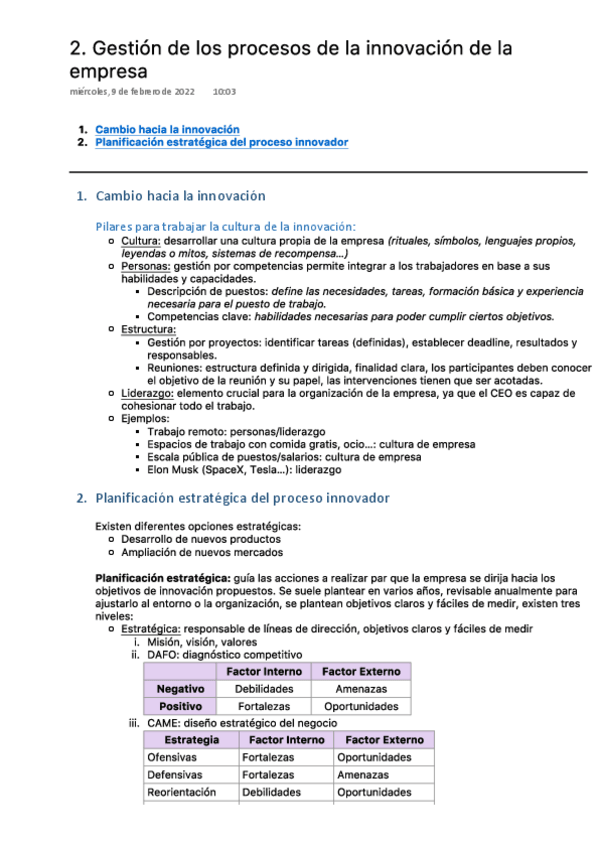 2. Gestión de los procesos de la innovación de la empresa

miércoles, 9 de febrero de 2022 10:03

1. Cambio hacia la innovación
2. Planificación estratégica del proceso innovador

1. Cambio hacia la innovación

Pilares para trabajar la cultura de la innovación:
- Cultura: desarrollar una cultura propia de la empresa (rituales, símbolos, lenguajes propios, leyendas o mitos, sistemas de recompensa...)
- Personas: gestión por competencias permite integrar a los trabajadores en base a sus habilidades y capacidades.
  - Descripción de puestos: define las necesidades, tareas, formación básica y experiencia necesaria para el puesto de trabajo.
  - Competencias clave: habilidades necesarias para poder cumplir ciertos objetivos.
- Estructura:
  - Gestión por proyectos: identificar tareas (definidas), establecer deadline, resultados y responsables.
  - Reuniones: estructura definida y dirigida, finalidad clara, los participantes deben conocer el objetivo de la reunión y su papel, las intervenciones tienen que ser acotadas.
- Liderazgo: elemento crucial para la organización de la empresa, ya que el CEO es capaz de cohesionar todo el trabajo.
- Ejemplos:
  - Trabajo remoto: personas/liderazgo
  - Espacios de trabajo con comida gratis, ocio...: cultura de empresa
  - Escala pública de puestos/salarios: cultura de empresa
  - Elon Musk (SpaceX, Tesla...): liderazgo

2. Planificación estratégica del proceso innovador

Existen diferentes opciones estratégicas:
- Desarrollo de nuevos productos
- Ampliación de nuevos mercados

Planificación estratégica: guía las acciones a realizar par que la empresa se dirija hacia los objetivos de innovación propuestos. Se suele plantear en varios años, revisable anualmente para ajustarlo al entorno o la organización, se plantean objetivos claros y fáciles de medir, existen tres niveles:
- Estratégica: responsable de líneas de dirección, objetivos claros y fáciles de medir
  i. Misión, visión, valores
  ii. DAFO: diagnóstico competitivo

| | Factor Interno | Factor Externo |
|---|---|---|
| Negativo | Debilidades | Amenazas |
| Positivo | Fortalezas | Oportunidades |

  iii. CAME: diseño estratégico del negocio

| Estrategia | Factor Interno | Factor Externo |
|---|---|---|
| Ofensivas | Fortalezas | Oportunidades |
| Defensivas | Fortalezas | Amenazas |
| Reorientación | Debilidades | Oportunidades |